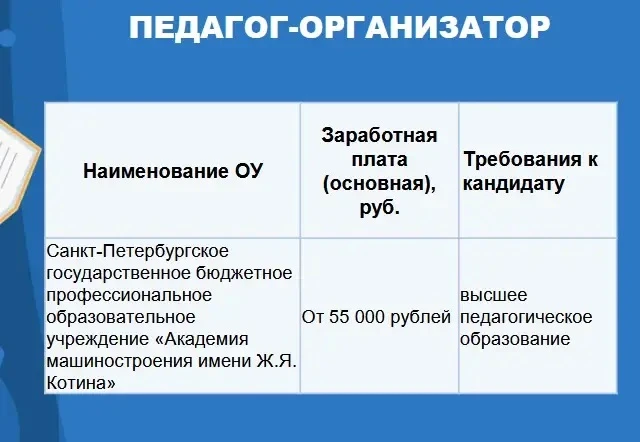 ПЕДАГОГ-ОРГАНИЗАТОР

| Наименование ОУ | Заработная плата (основная), руб. | Требования к кандидату |
|---|---|---|
| Санкт-Петербургское государственное бюджетное профессиональное образовательное учреждение «Академия машиностроения имени Ж.Я. Котина» | От 55 000 рублей | высшее педагогическое образование |